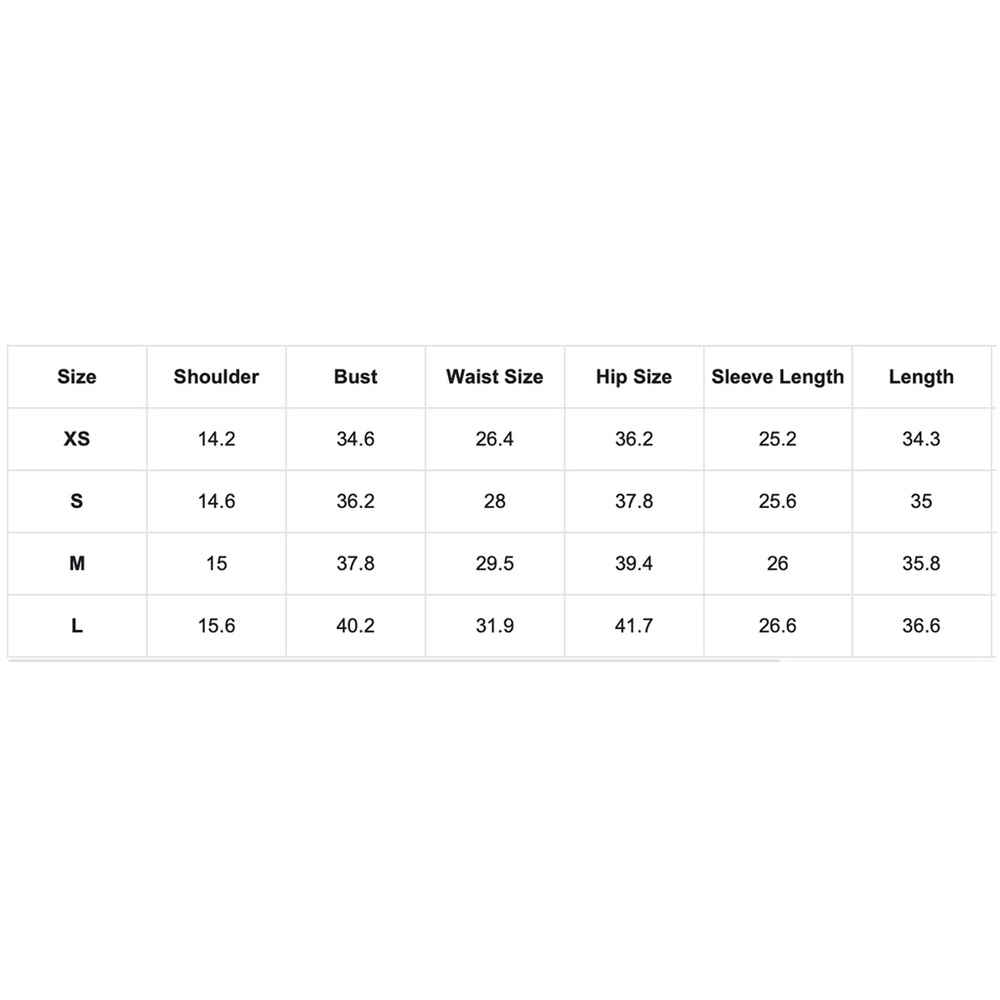 | Size | Shoulder | Bust | Waist Size | Hip Size | Sleeve Length | Length |
|---|---|---|---|---|---|---|
| XS | 14.2 | 34.6 | 26.4 | 36.2 | 25.2 | 34.3 |
| S | 14.6 | 36.2 | 28 | 37.8 | 25.6 | 35 |
| M | 15 | 37.8 | 29.5 | 39.4 | 26 | 35.8 |
| L | 15.6 | 40.2 | 31.9 | 41.7 | 26.6 | 36.6 |